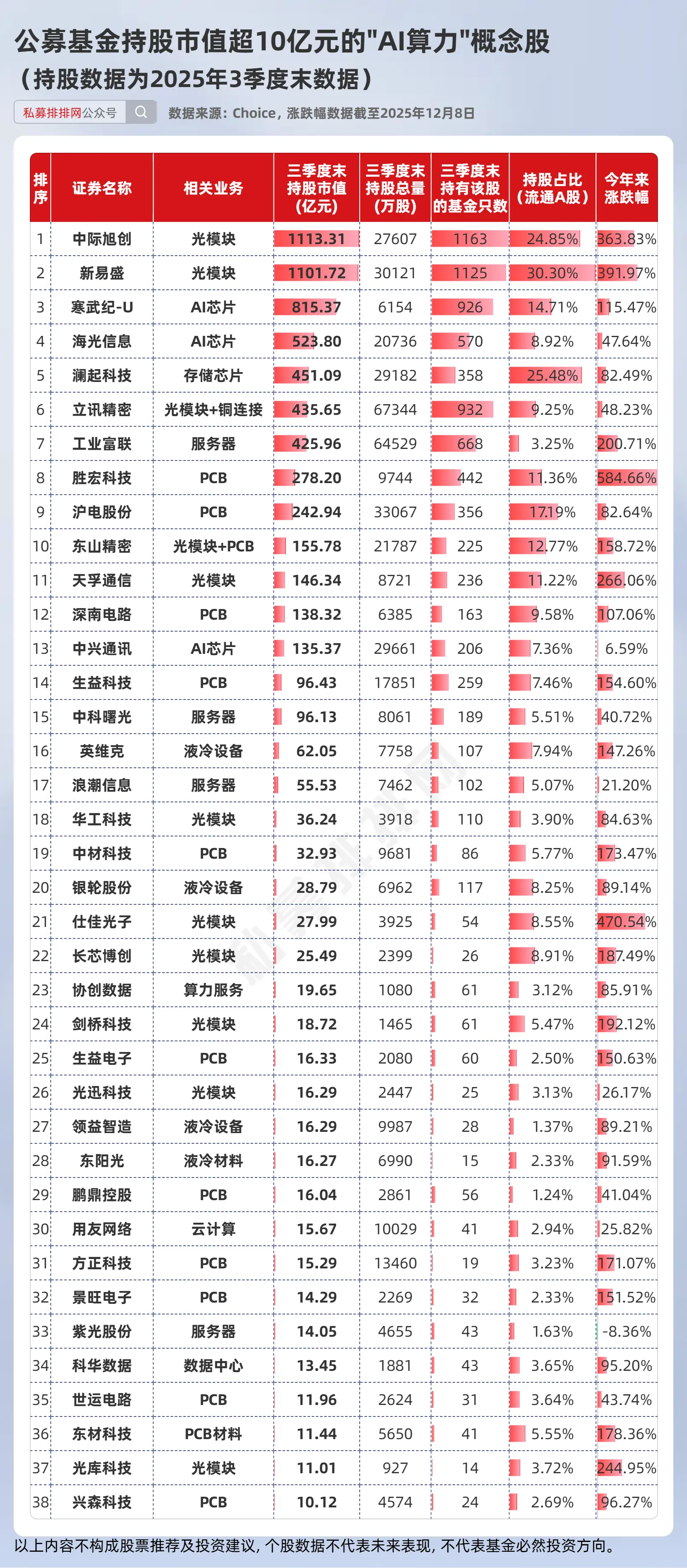 公募基金持股市值超10亿元的"AI算力"概念股
（持股数据为2025年3季度末数据）

私募排排网公众号

数据来源：Choice，涨跌幅数据截至2025年12月8日

| 排序 | 证券名称 | 相关业务 | 三季度末持股市值（亿元） | 三季度末持股总量（万股） | 三季度末持有该股的基金只数 | 持股占比（流通A股） | 今年来涨跌幅 |
|---|---|---|---|---|---|---|---|
| 1 | 中际旭创 | 光模块 | 1113.31 | 27607 | 1163 | 24.85% | 363.83% |
| 2 | 新易盛 | 光模块 | 1101.72 | 30121 | 1125 | 30.30% | 391.97% |
| 3 | 寒武纪-U | AI芯片 | 815.37 | 6154 | 926 | 14.71% | 115.47% |
| 4 | 海光信息 | AI芯片 | 523.80 | 20736 | 570 | 8.92% | 47.64% |
| 5 | 澜起科技 | 存储芯片 | 451.09 | 29182 | 358 | 25.48% | 82.49% |
| 6 | 立讯精密 | 光模块+铜连接 | 435.65 | 67344 | 932 | 9.25% | 48.23% |
| 7 | 工业富联 | 服务器 | 425.96 | 64529 | 668 | 3.25% | 200.71% |
| 8 | 胜宏科技 | PCB | 278.20 | 9744 | 442 | 11.36% | 584.66% |
| 9 | 沪电股份 | PCB | 242.94 | 33067 | 356 | 17.19% | 82.64% |
| 10 | 东山精密 | 光模块+PCB | 155.78 | 21787 | 225 | 12.77% | 158.72% |
| 11 | 天孚通信 | 光模块 | 146.34 | 8721 | 236 | 11.22% | 266.06% |
| 12 | 深南电路 | PCB | 138.32 | 6385 | 163 | 9.58% | 107.06% |
| 13 | 中兴通讯 | AI芯片 | 135.37 | 29661 | 206 | 7.36% | 6.59% |
| 14 | 生益科技 | PCB | 96.43 | 17851 | 259 | 7.46% | 154.60% |
| 15 | 中科曙光 | 服务器 | 96.13 | 8061 | 189 | 5.51% | 40.72% |
| 16 | 英维克 | 液冷设备 | 62.05 | 7758 | 107 | 7.94% | 147.26% |
| 17 | 浪潮信息 | 服务器 | 55.53 | 7462 | 102 | 5.07% | 21.20% |
| 18 | 华工科技 | 光模块 | 36.24 | 3918 | 110 | 3.90% | 84.63% |
| 19 | 中材科技 | PCB | 32.93 | 9681 | 86 | 5.77% | 173.47% |
| 20 | 银轮股份 | 液冷设备 | 28.79 | 6962 | 117 | 8.25% | 89.14% |
| 21 | 仕佳光子 | 光模块 | 27.99 | 3925 | 54 | 8.55% | 470.54% |
| 22 | 长芯博创 | 光模块 | 25.49 | 2399 | 26 | 8.91% | 187.49% |
| 23 | 协创数据 | 算力服务 | 19.65 | 1080 | 61 | 3.12% | 85.91% |
| 24 | 剑桥科技 | 光模块 | 18.72 | 1465 | 61 | 5.47% | 192.12% |
| 25 | 生益电子 | PCB | 16.33 | 2080 | 60 | 2.50% | 150.63% |
| 26 | 光迅科技 | 光模块 | 16.29 | 2447 | 25 | 3.13% | 26.17% |
| 27 | 领益智造 | 液冷设备 | 16.29 | 9987 | 28 | 1.37% | 89.21% |
| 28 | 东阳光 | 液冷材料 | 16.27 | 6990 | 15 | 2.33% | 91.59% |
| 29 | 鹏鼎控股 | PCB | 16.04 | 2861 | 56 | 1.24% | 41.04% |
| 30 | 用友网络 | 云计算 | 15.67 | 10029 | 41 | 2.94% | 25.82% |
| 31 | 方正科技 | PCB | 15.29 | 13460 | 19 | 3.23% | 171.07% |
| 32 | 景旺电子 | PCB | 14.29 | 2269 | 32 | 2.33% | 151.52% |
| 33 | 紫光股份 | 服务器 | 14.05 | 4655 | 43 | 1.63% | -8.36% |
| 34 | 科华数据 | 数据中心 | 13.45 | 1881 | 43 | 3.65% | 95.20% |
| 35 | 世运电路 | PCB | 11.96 | 2624 | 31 | 3.64% | 43.74% |
| 36 | 东材科技 | PCB材料 | 11.44 | 5650 | 41 | 5.55% | 178.36% |
| 37 | 光库科技 | 光模块 | 11.01 | 927 | 14 | 3.72% | 244.95% |
| 38 | 兴森科技 | PCB | 10.12 | 4574 | 24 | 2.69% | 96.27% |

以上内容不构成股票推荐及投资建议，个股数据不代表未来表现，不代表基金必然投资方向。